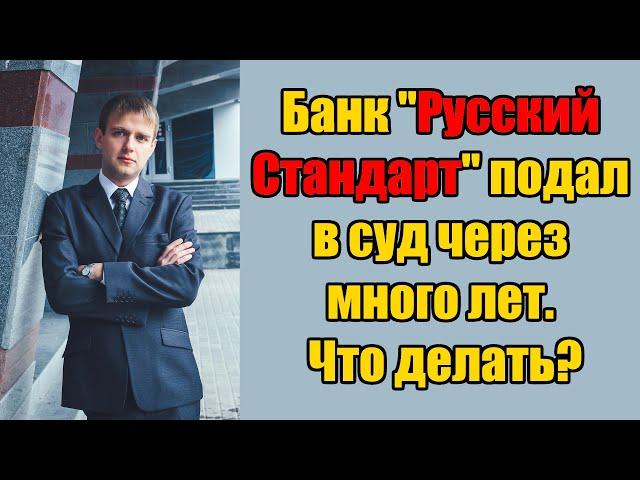 Банк "Русский Стандарт" подал в суд через много лет. Что делать?